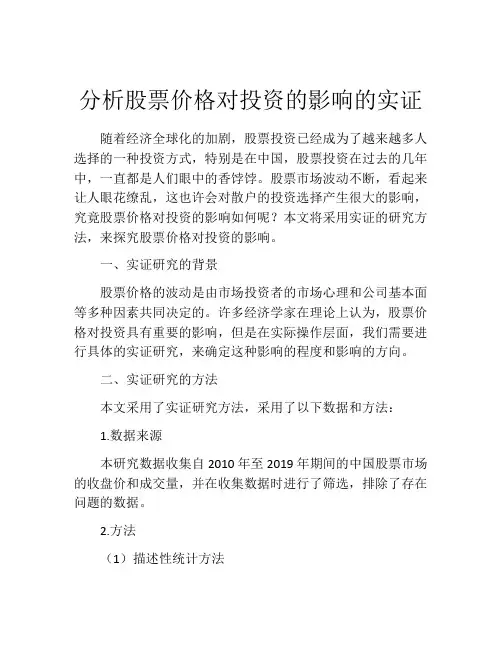 分析股票价格对投资的影响的实证

随着经济全球化的加剧，股票投资已经成为了越来越多人选择的一种投资方式，特别是在中国，股票投资在过去的几年中，一直都是人们眼中的香饽饽。股票市场波动不断，看起来让人眼花缭乱，这也许会对散户的投资选择产生很大的影响，究竟股票价格对投资的影响如何呢？本文将采用实证的研究方法，来探究股票价格对投资的影响。

一、实证研究的背景

股票价格的波动是由市场投资者的市场心理和公司基本面等多种因素共同决定的。许多经济学家在理论上认为，股票价格对投资具有重要的影响，但是在实际操作层面，我们需要进行具体的实证研究，来确定这种影响的程度和影响的方向。

二、实证研究的方法

本文采用了实证研究方法，采用了以下数据和方法：

1.数据来源

本研究数据收集自 2010 年至 2019 年期间的中国股票市场的收盘价和成交量，并在收集数据时进行了筛选，排除了存在问题的数据。

2.方法

（1）描述性统计方法